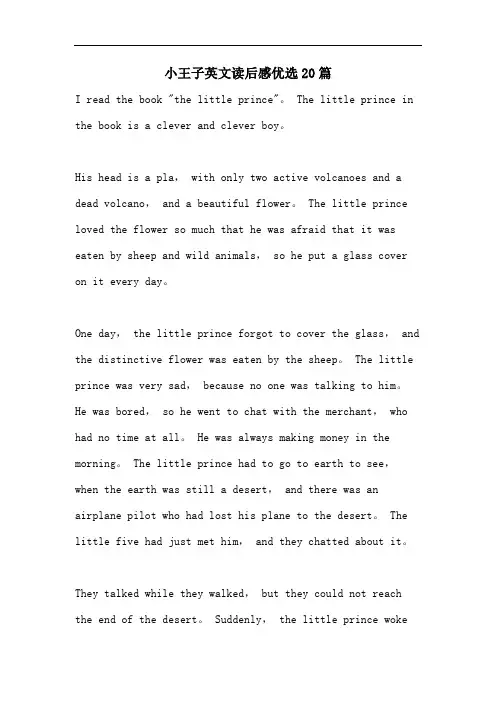 小王子英文读后感优选20篇

I read the book "the little prince"。 The little prince in the book is a clever and clever boy。

His head is a pla, with only two active volcanoes and a dead volcano, and a beautiful flower。 The little prince loved the flower so much that he was afraid that it was eaten by sheep and wild animals, so he put a glass cover on it every day。

One day, the little prince forgot to cover the glass, and the distinctive flower was eaten by the sheep。 The little prince was very sad, because no one was talking to him。 He was bored, so he went to chat with the merchant, who had no time at all。 He was always making money in the morning。 The little prince had to go to earth to see, when the earth was still a desert, and there was an airplane pilot who had lost his plane to the desert。 The little five had just met him, and they chatted about it。

They talked while they walked, but they could not reach the end of the desert。 Suddenly, the little prince woke